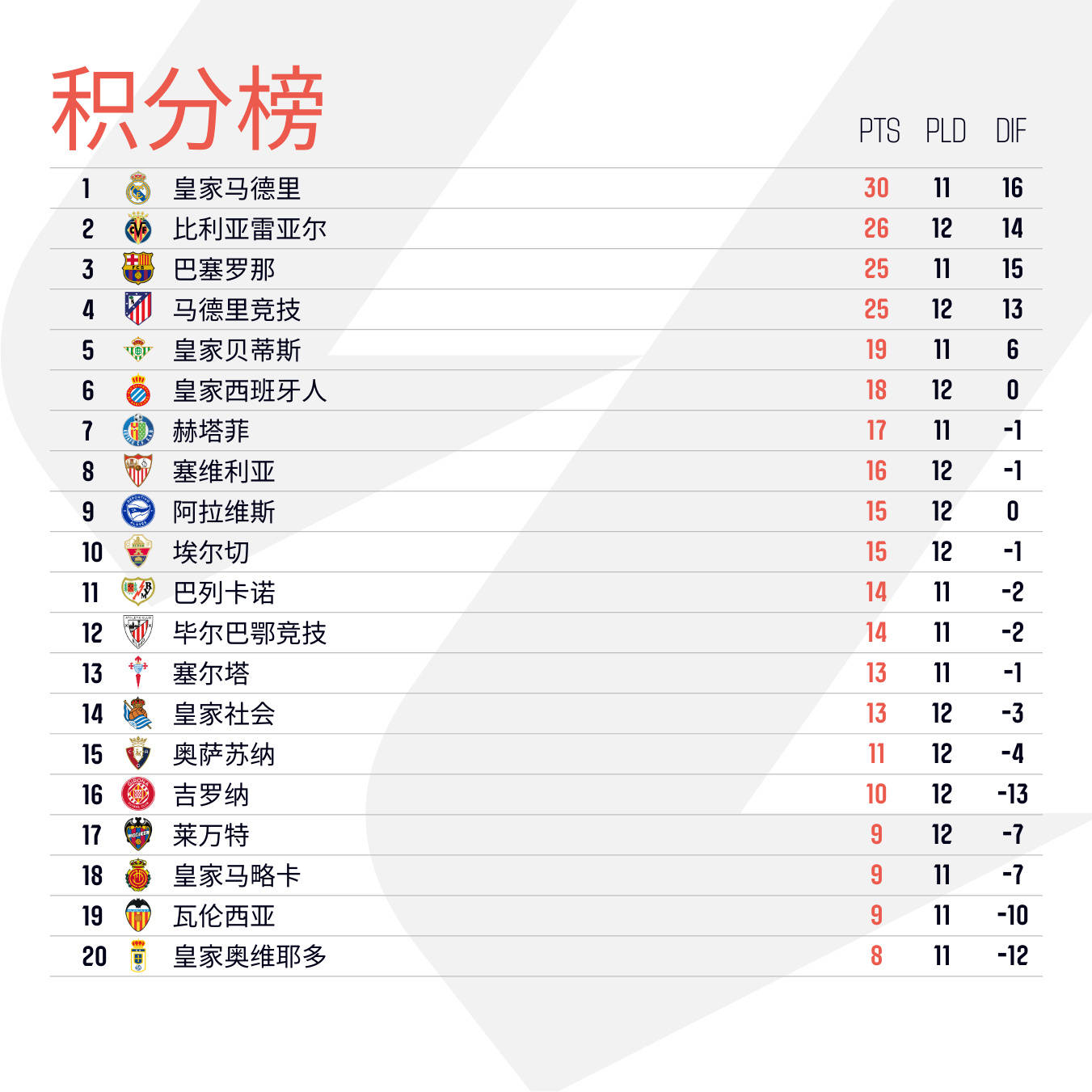 积分榜

|  |  | PTS | PLD | DIF |
|---|---|---|---|---|
| 1 | 皇家马德里 | 30 | 11 | 16 |
| 2 | 比利亚雷亚尔 | 26 | 12 | 14 |
| 3 | 巴塞罗那 | 25 | 11 | 15 |
| 4 | 马德里竞技 | 25 | 12 | 13 |
| 5 | 皇家贝蒂斯 | 19 | 11 | 6 |
| 6 | 皇家西班牙人 | 18 | 12 | 0 |
| 7 | 赫塔菲 | 17 | 11 | -1 |
| 8 | 塞维利亚 | 16 | 12 | -1 |
| 9 | 阿拉维斯 | 15 | 12 | 0 |
| 10 | 埃尔切 | 15 | 12 | -1 |
| 11 | 巴列卡诺 | 14 | 11 | -2 |
| 12 | 毕尔巴鄂竞技 | 14 | 11 | -2 |
| 13 | 塞尔塔 | 13 | 11 | -1 |
| 14 | 皇家社会 | 13 | 12 | -3 |
| 15 | 奥萨苏纳 | 11 | 12 | -4 |
| 16 | 吉罗纳 | 10 | 12 | -13 |
| 17 | 莱万特 | 9 | 12 | -7 |
| 18 | 皇家马略卡 | 9 | 11 | -7 |
| 19 | 瓦伦西亚 | 9 | 11 | -10 |
| 20 | 皇家奥维耶多 | 8 | 11 | -12 |